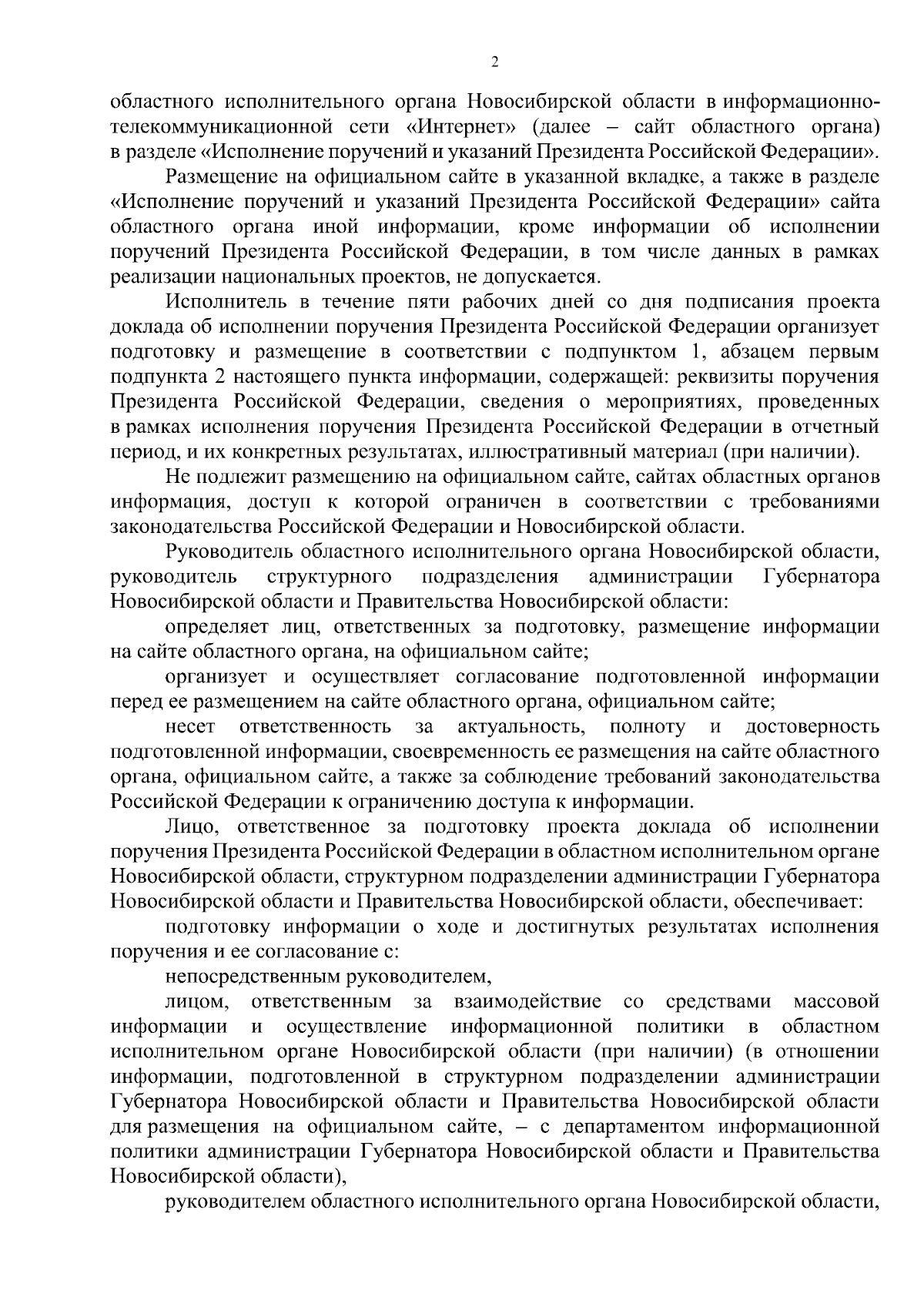 2

областного исполнительного органа Новосибирской области в информационно-телекоммуникационной сети «Интернет» (далее – сайт областного органа) в разделе «Исполнение поручений и указаний Президента Российской Федерации».

Размещение на официальном сайте в указанной вкладке, а также в разделе «Исполнение поручений и указаний Президента Российской Федерации» сайта областного органа иной информации, кроме информации об исполнении поручений Президента Российской Федерации, в том числе данных в рамках реализации национальных проектов, не допускается.

Исполнитель в течение пяти рабочих дней со дня подписания проекта доклада об исполнении поручения Президента Российской Федерации организует подготовку и размещение в соответствии с подпунктом 1, абзацем первым подпункта 2 настоящего пункта информации, содержащей: реквизиты поручения Президента Российской Федерации, сведения о мероприятиях, проведенных в рамках исполнения поручения Президента Российской Федерации в отчетный период, и их конкретных результатах, иллюстративный материал (при наличии).

Не подлежит размещению на официальном сайте, сайтах областных органов информация, доступ к которой ограничен в соответствии с требованиями законодательства Российской Федерации и Новосибирской области.

Руководитель областного исполнительного органа Новосибирской области, руководитель структурного подразделения администрации Губернатора Новосибирской области и Правительства Новосибирской области:

определяет лиц, ответственных за подготовку, размещение информации на сайте областного органа, на официальном сайте;

организует и осуществляет согласование подготовленной информации перед ее размещением на сайте областного органа, официальном сайте;

несет ответственность за актуальность, полноту и достоверность подготовленной информации, своевременность ее размещения на сайте областного органа, официальном сайте, а также за соблюдение требований законодательства Российской Федерации к ограничению доступа к информации.

Лицо, ответственное за подготовку проекта доклада об исполнении поручения Президента Российской Федерации в областном исполнительном органе Новосибирской области, структурном подразделении администрации Губернатора Новосибирской области и Правительства Новосибирской области, обеспечивает:

подготовку информации о ходе и достигнутых результатах исполнения поручения и ее согласование с:

непосредственным руководителем,

лицом, ответственным за взаимодействие со средствами массовой информации и осуществление информационной политики в областном исполнительном органе Новосибирской области (при наличии) (в отношении информации, подготовленной в структурном подразделении администрации Губернатора Новосибирской области и Правительства Новосибирской области для размещения на официальном сайте, – с департаментом информационной политики администрации Губернатора Новосибирской области и Правительства Новосибирской области),

руководителем областного исполнительного органа Новосибирской области,